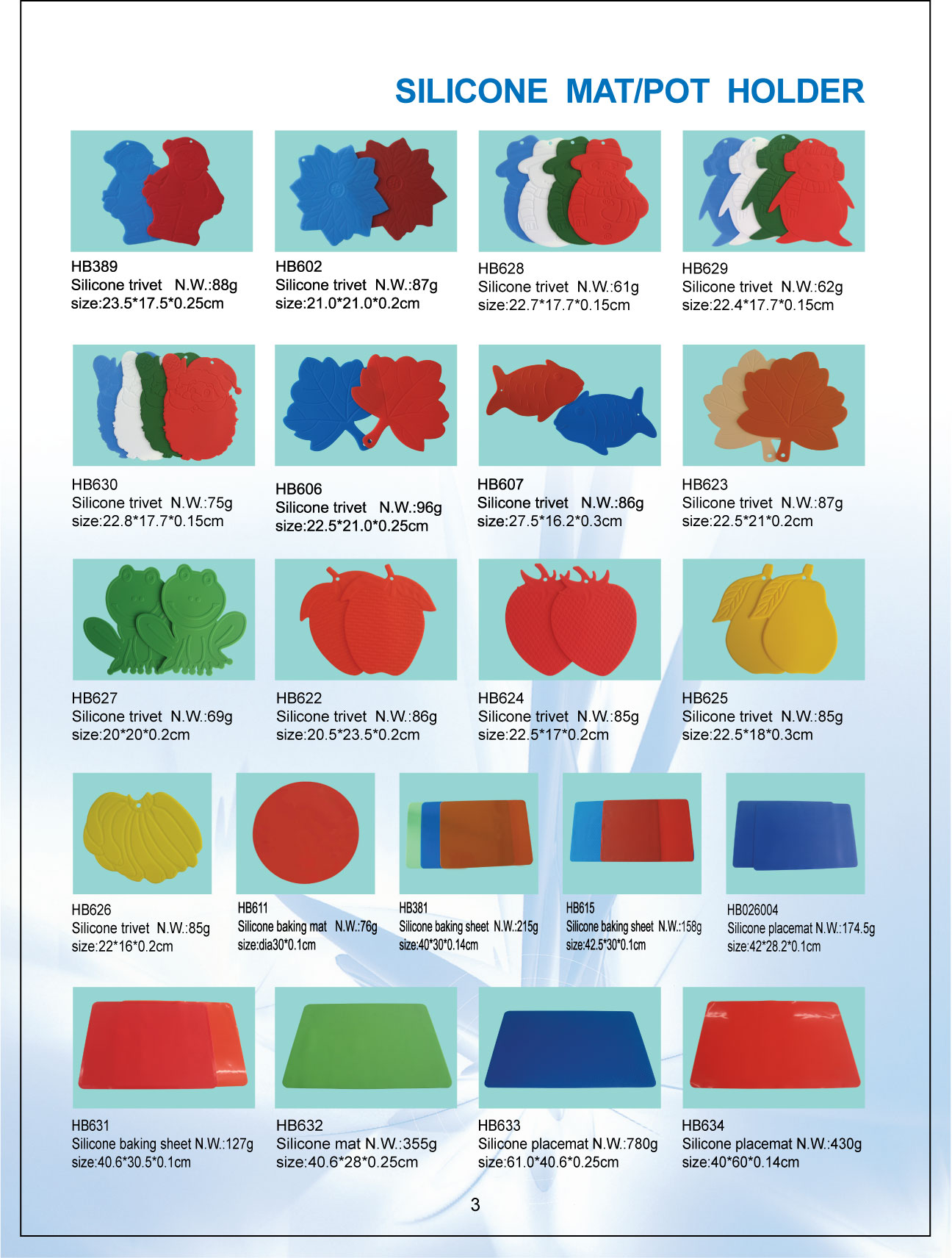 SILICONE MAT/POT HOLDER

HB389
Silicone trivet N.W.:88g
size:23.5*17.5*0.25cm

HB602
Silicone trivet N.W.:87g
size:21.0*21.0*0.2cm

HB628
Silicone trivet N.W.:61g
size:22.7*17.7*0.15cm

HB629
Silicone trivet N.W.:62g
size:22.4*17.7*0.15cm

HB630
Silicone trivet N.W.:75g
size:22.8*17.7*0.15cm

HB606
Silicone trivet N.W.:96g
size:22.5*21.0*0.25cm

HB607
Silicone trivet N.W.:86g
size:27.5*16.2*0.3cm

HB623
Silicone trivet N.W.:87g
size:22.5*21*0.2cm

HB627
Silicone trivet N.W.:69g
size:20*20*0.2cm

HB622
Silicone trivet N.W.:86g
size:20.5*23.5*0.2cm

HB624
Silicone trivet N.W.:85g
size:22.5*17*0.2cm

HB625
Silicone trivet N.W.:85g
size:22.5*18*0.3cm

HB626
Silicone trivet N.W.:85g
size:22*16*0.2cm

HB611
Silicone baking mat N.W.:76g
size:dia30*0.1cm

HB381
Silicone baking sheet N.W.:215g
size:40*30*0.14cm

HB615
Silicone baking sheet N.W.:158g
size:42.5*30*0.1cm

HB026004
Silicone placemat N.W.:174.5g
size:42*28.2*0.1cm

HB631
Silicone baking sheet N.W.:127g
size:40.6*30.5*0.1cm

HB632
Silicone mat N.W.:355g
size:40.6*28*0.25cm

HB633
Silicone placemat N.W.:780g
size:61.0*40.6*0.25cm

HB634
Silicone placemat N.W.:430g
size:40*60*0.14cm

3